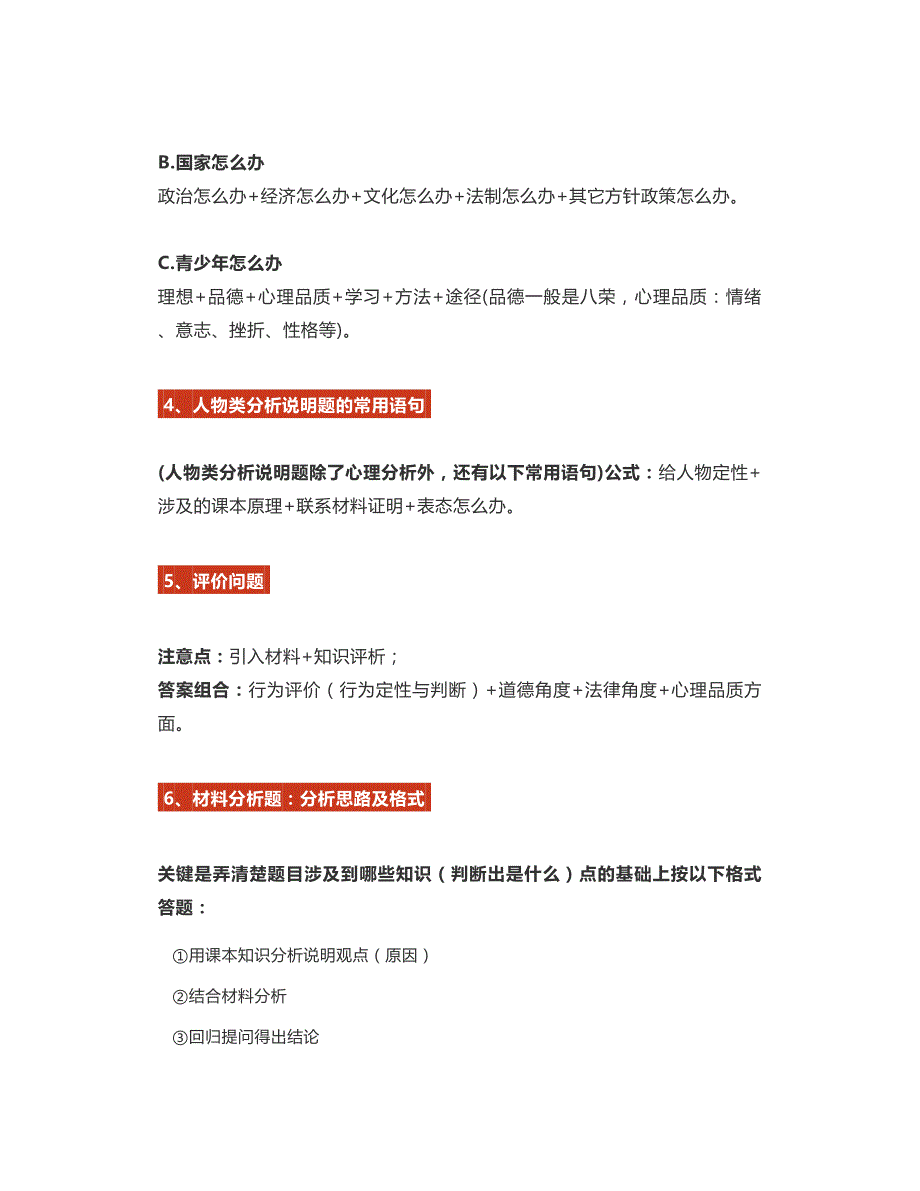 B.国家怎么办
政治怎么办+经济怎么办+文化怎么办+法制怎么办+其它方针政策怎么办。

C.青少年怎么办
理想+品德+心理品质+学习+方法+途径(品德一般是八荣，心理品质：情绪、意志、挫折、性格等)。

4、人物类分析说明题的常用语句

(人物类分析说明题除了心理分析外，还有以下常用语句)公式：给人物定性+涉及的课本原理+联系材料证明+表态怎么办。

5、评价问题

注意点：引入材料+知识评析；
答案组合：行为评价（行为定性与判断）+道德角度+法律角度+心理品质方面。

6、材料分析题：分析思路及格式

关键是弄清楚题目涉及到哪些知识（判断出是什么）点的基础上按以下格式答题：

①用课本知识分析说明观点（原因）

②结合材料分析

③回归提问得出结论